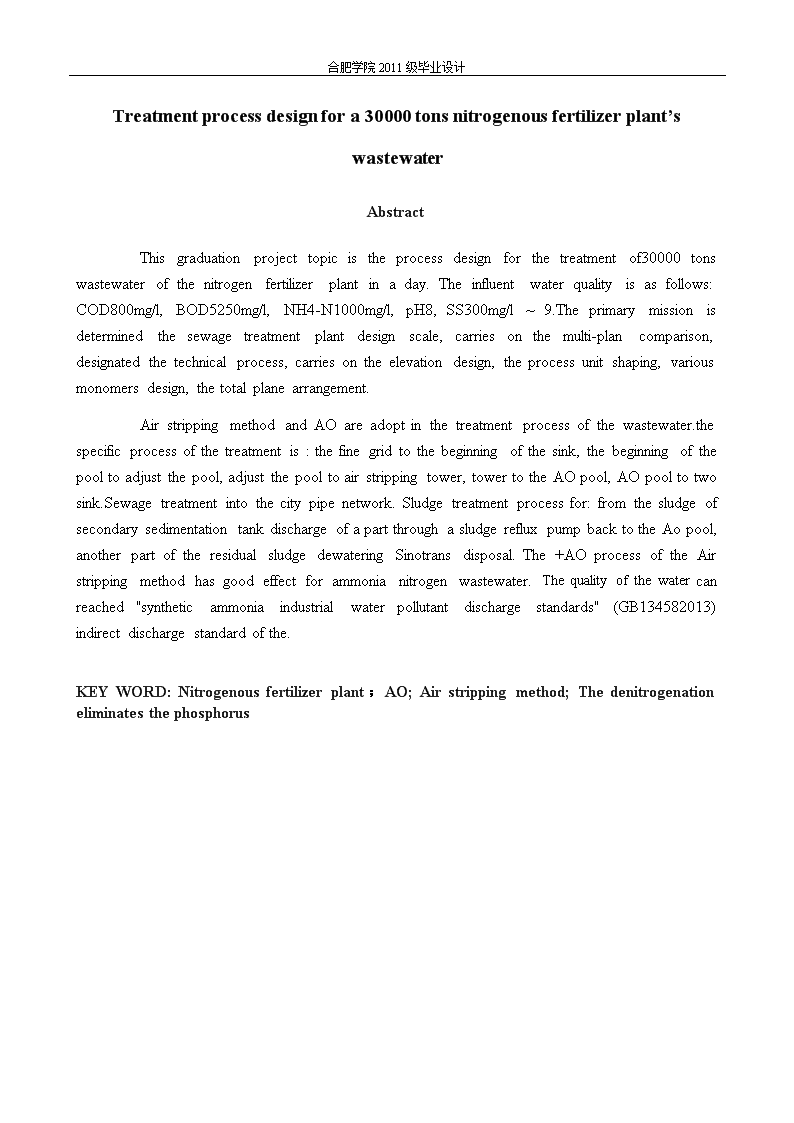 合肥学院 2011 级毕业设计

Treatment process design for a 30000 tons nitrogenous fertilizer plant's wastewater

Abstract

This graduation project topic is the process design for the treatment of30000 tons wastewater of the nitrogen fertilizer plant in a day. The influent water quality is as follows: COD800mg/l, BOD5250mg/l, NH4-N1000mg/l, pH8, SS300mg/l ~ 9.The primary mission is determined the sewage treatment plant design scale, carries on the multi-plan comparison, designated the technical process, carries on the elevation design, the process unit shaping, various monomers design, the total plane arrangement.

Air stripping method and AO are adopt in the treatment process of the wastewater.the specific process of the treatment is : the fine grid to the beginning of the sink, the beginning of the pool to adjust the pool, adjust the pool to air stripping tower, tower to the AO pool, AO pool to two sink.Sewage treatment into the city pipe network. Sludge treatment process for: from the sludge of secondary sedimentation tank discharge of a part through a sludge reflux pump back to the Ao pool, another part of the residual sludge dewatering Sinotrans disposal. The +AO process of the Air stripping method has good effect for ammonia nitrogen wastewater. The quality of the water can reached "synthetic ammonia industrial water pollutant discharge standards" (GB134582013) indirect discharge standard of the.

KEY WORD: Nitrogenous fertilizer plant；AO; Air stripping method; The denitrogenation eliminates the phosphorus